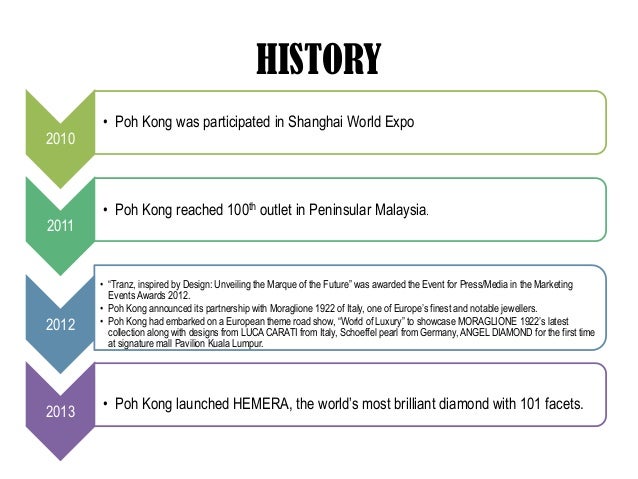 HISTORY

2010

• Poh Kong was participated in Shanghai World Expo

2011

• Poh Kong reached 100$^{th}$ outlet in Peninsular Malaysia.

2012

• "Tranz, inspired by Design: Unveiling the Marque of the Future" was awarded the Event for Press/Media in the Marketing Events Awards 2012.
• Poh Kong announced its partnership with Moraglione 1922 of Italy, one of Europe's finest and notable jewellers.
• Poh Kong had embarked on a European theme road show, "World of Luxury" to showcase MORAGLIONE 1922's latest collection along with designs from LUCA CARATI from Italy, Schoeffel pearl from Germany, ANGEL DIAMOND for the first time at signature mall Pavilion Kuala Lumpur.

2013

• Poh Kong launched HEMERA, the world's most brilliant diamond with 101 facets.